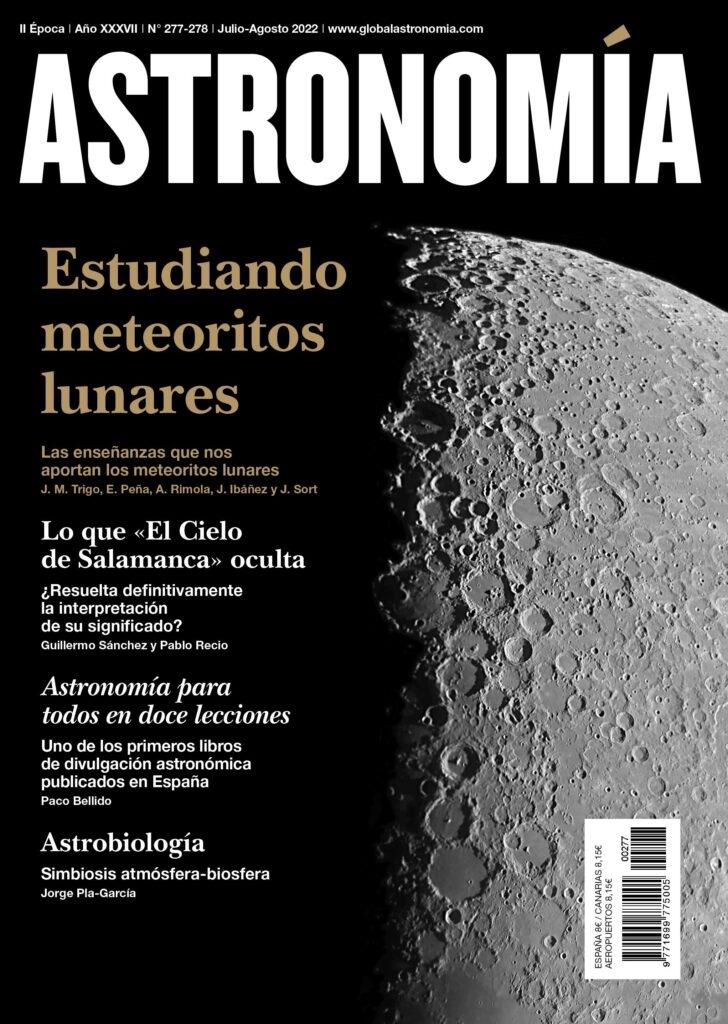 II Época | Año XXXVII | N° 277-278 | Julio-Agosto 2022 | www.globalastronomia.com

ASTRONOMÍA

Estudiando meteoritos lunares

Las enseñanzas que nos aportan los meteoritos lunares
J. M. Trigo, E. Peña, A. Rimola, J. Ibáñez y J. Sort

Lo que «El Cielo de Salamanca» oculta

¿Resuelta definitivamente la interpretación de su significado?
Guillermo Sánchez y Pablo Recio

Astronomía para todos en doce lecciones

Uno de los primeros libros de divulgación astronómica publicados en España
Paco Bellido

Astrobiología

Simbiosis atmósfera-biosfera
Jorge Pla-García

ESPAÑA 8€ / CANARIAS 8,15€
AEROPUERTOS 8,15€
00277
9 771699 775005